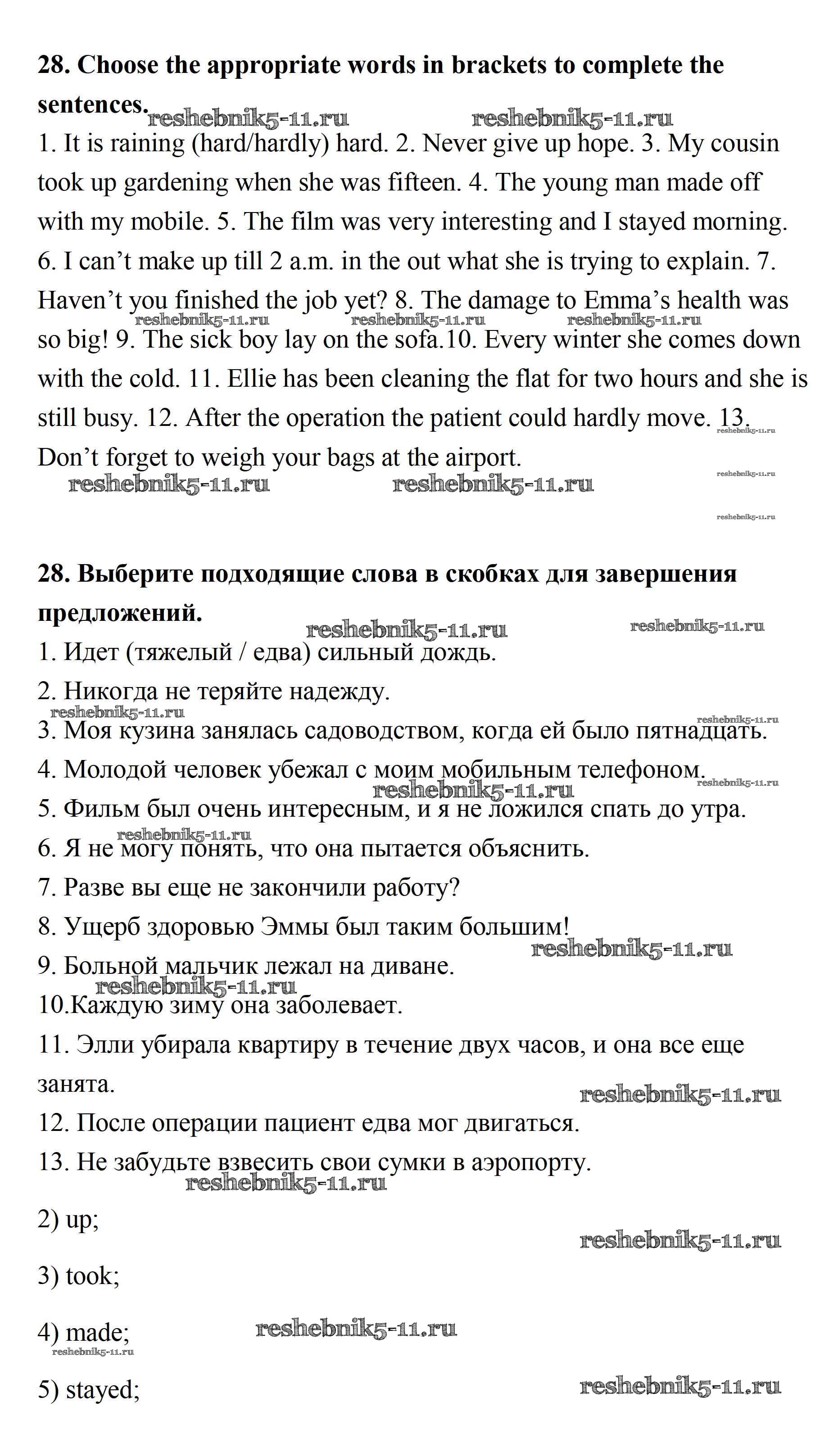 **28. Choose the appropriate words in brackets to complete the sentences.** reshebnik5-11.ru reshebnik5-11.ru

1. It is raining (hard/hardly) hard. 2. Never give up hope. 3. My cousin took up gardening when she was fifteen. 4. The young man made off with my mobile. 5. The film was very interesting and I stayed morning. 6. I can't make up till 2 a.m. in the out what she is trying to explain. 7. Haven't you finished the job yet? 8. The damage to Emma's health was so big! 9. The sick boy lay on the sofa.10. Every winter she comes down with the cold. 11. Ellie has been cleaning the flat for two hours and she is still busy. 12. After the operation the patient could hardly move. 13. Don't forget to weigh your bags at the airport.

reshebnik5-11.ru reshebnik5-11.ru reshebnik5-11.ru reshebnik5-11.ru reshebnik5-11.ru reshebnik5-11.ru reshebnik5-11.ru reshebnik5-11.ru

**28. Выберите подходящие слова в скобках для завершения предложений.** reshebnik5-11.ru reshebnik5-11.ru

1. Идет (тяжелый / едва) сильный дождь.

2. Никогда не теряйте надежду.

reshebnik5-11.ru reshebnik5-11.ru

3. Моя кузина занялась садоводством, когда ей было пятнадцать.

4. Молодой человек убежал с моим мобильным телефоном.

reshebnik5-11.ru reshebnik5-11.ru

5. Фильм был очень интересным, и я не ложился спать до утра.

reshebnik5-11.ru

6. Я не могу понять, что она пытается объяснить.

7. Разве вы еще не закончили работу?

8. Ущерб здоровью Эммы был таким большим!

reshebnik5-11.ru

9. Больной мальчик лежал на диване.

reshebnik5-11.ru

10.Каждую зиму она заболевает.

11. Элли убирала квартиру в течение двух часов, и она все еще занята.

reshebnik5-11.ru

12. После операции пациент едва мог двигаться.

13. Не забудьте взвесить свои сумки в аэропорту.

reshebnik5-11.ru

2) up;

reshebnik5-11.ru

3) took;

4) made; reshebnik5-11.ru

reshebnik5-11.ru

5) stayed; reshebnik5-11.ru